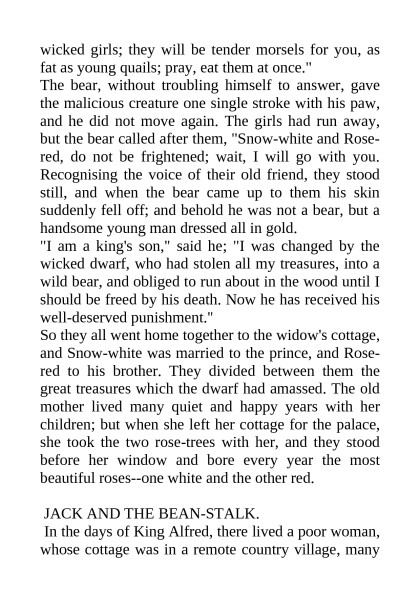 wicked girls; they will be tender morsels for you, as fat as young quails; pray, eat them at once."
The bear, without troubling himself to answer, gave the malicious creature one single stroke with his paw, and he did not move again. The girls had run away, but the bear called after them, "Snow-white and Rose-red, do not be frightened; wait, I will go with you. Recognising the voice of their old friend, they stood still, and when the bear came up to them his skin suddenly fell off; and behold he was not a bear, but a handsome young man dressed all in gold.
"I am a king's son," said he; "I was changed by the wicked dwarf, who had stolen all my treasures, into a wild bear, and obliged to run about in the wood until I should be freed by his death. Now he has received his well-deserved punishment."
So they all went home together to the widow's cottage, and Snow-white was married to the prince, and Rose-red to his brother. They divided between them the great treasures which the dwarf had amassed. The old mother lived many quiet and happy years with her children; but when she left her cottage for the palace, she took the two rose-trees with her, and they stood before her window and bore every year the most beautiful roses--one white and the other red.

JACK AND THE BEAN-STALK.
In the days of King Alfred, there lived a poor woman, whose cottage was in a remote country village, many